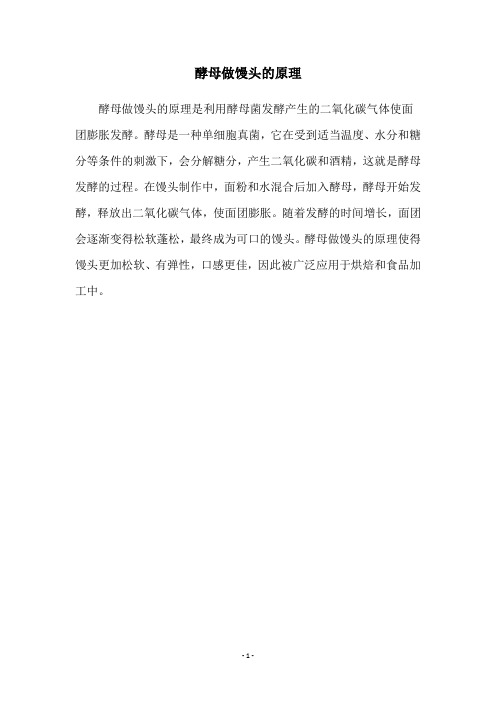 酵母做馒头的原理

酵母做馒头的原理是利用酵母菌发酵产生的二氧化碳气体使面团膨胀发酵。酵母是一种单细胞真菌，它在受到适当温度、水分和糖分等条件的刺激下，会分解糖分，产生二氧化碳和酒精，这就是酵母发酵的过程。在馒头制作中，面粉和水混合后加入酵母，酵母开始发酵，释放出二氧化碳气体，使面团膨胀。随着发酵的时间增长，面团会逐渐变得松软蓬松，最终成为可口的馒头。酵母做馒头的原理使得馒头更加松软、有弹性，口感更佳，因此被广泛应用于烘焙和食品加工中。

- 1 -